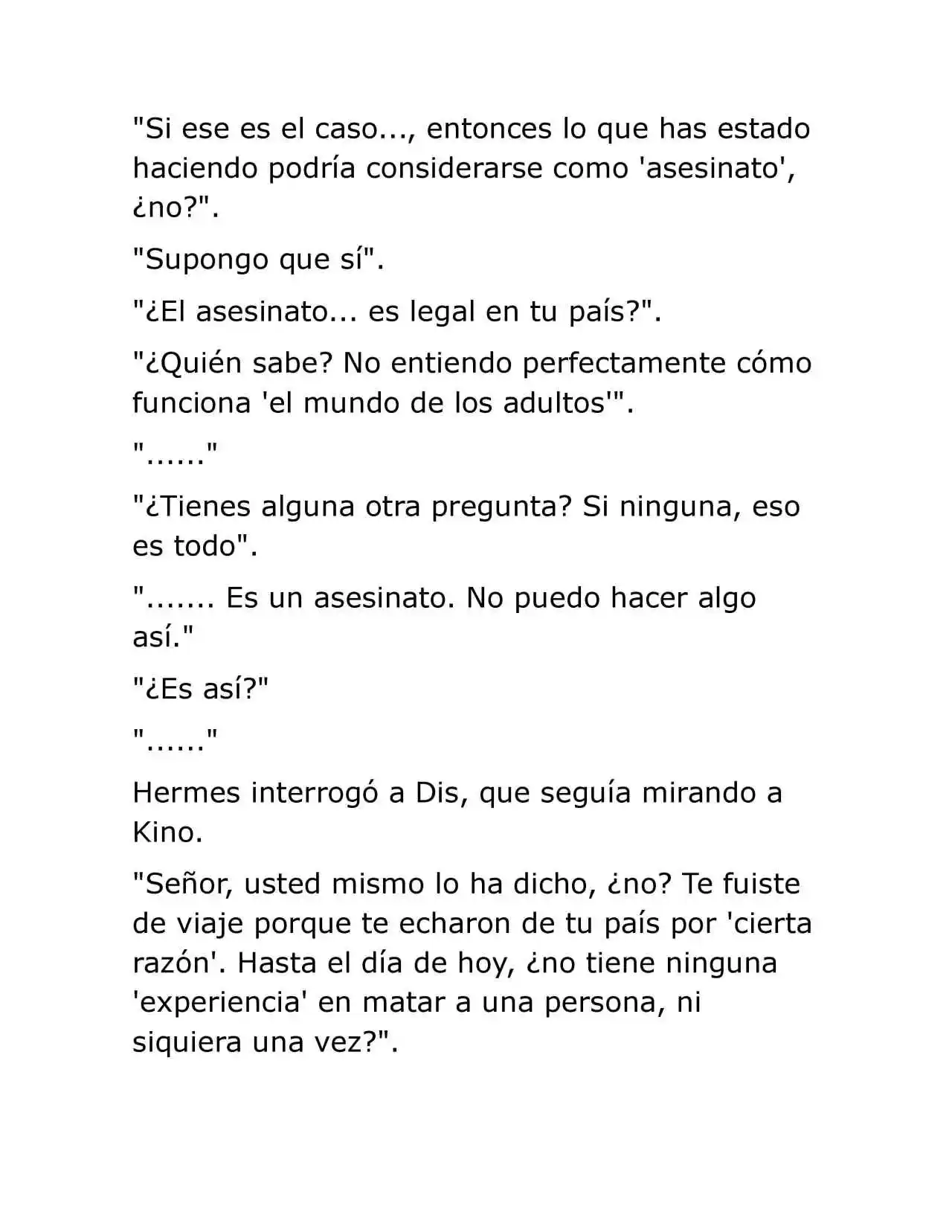 "Si ese es el caso..., entonces lo que has estado haciendo podría considerarse como 'asesinato', ¿no?".

"Supongo que sí".

"¿El asesinato... es legal en tu país?".

"¿Quién sabe? No entiendo perfectamente cómo funciona 'el mundo de los adultos'".

"......"

"¿Tienes alguna otra pregunta? Si ninguna, eso es todo".

"....... Es un asesinato. No puedo hacer algo así."

"¿Es así?"

"......"

Hermes interrogó a Dis, que seguía mirando a Kino.

"Señor, usted mismo lo ha dicho, ¿no? Te fuiste de viaje porque te echaron de tu país por 'cierta razón'. Hasta el día de hoy, ¿no tiene ninguna 'experiencia' en matar a una persona, ni siquiera una vez?".